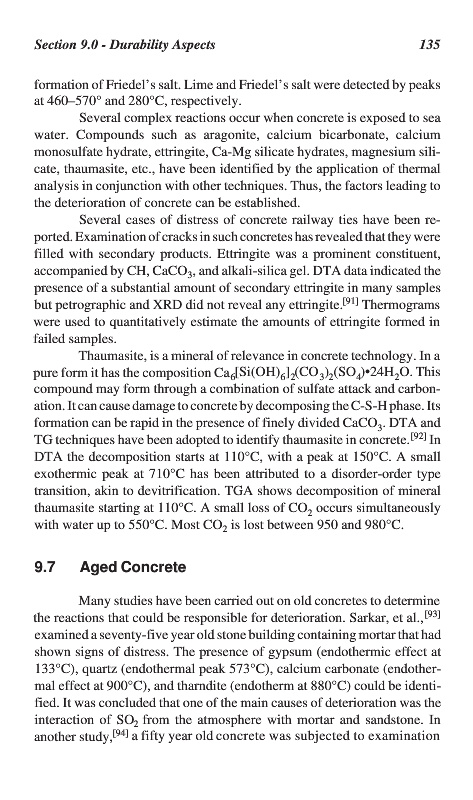 Section 9.0 - Durability Aspects 135

formation of Friedel's salt. Lime and Friedel's salt were detected by peaks at 460–570° and 280°C, respectively.

Several complex reactions occur when concrete is exposed to sea water. Compounds such as aragonite, calcium bicarbonate, calcium monosulfate hydrate, ettringite, Ca-Mg silicate hydrates, magnesium silicate, thaumasite, etc., have been identified by the application of thermal analysis in conjunction with other techniques. Thus, the factors leading to the deterioration of concrete can be established.

Several cases of distress of concrete railway ties have been reported. Examination of cracks in such concretes has revealed that they were filled with secondary products. Ettringite was a prominent constituent, accompanied by CH, $CaCO_3$, and alkali-silica gel. DTA data indicated the presence of a substantial amount of secondary ettringite in many samples but petrographic and XRD did not reveal any ettringite.$^{[91]}$ Thermograms were used to quantitatively estimate the amounts of ettringite formed in failed samples.

Thaumasite, is a mineral of relevance in concrete technology. In a pure form it has the composition $Ca_6[Si(OH)_6]_2(CO_3)_2(SO_4)•24H_2O$. This compound may form through a combination of sulfate attack and carbonation. It can cause damage to concrete by decomposing the C-S-H phase. Its formation can be rapid in the presence of finely divided $CaCO_3$. DTA and TG techniques have been adopted to identify thaumasite in concrete.$^{[92]}$ In DTA the decomposition starts at 110°C, with a peak at 150°C. A small exothermic peak at 710°C has been attributed to a disorder-order type transition, akin to devitrification. TGA shows decomposition of mineral thaumasite starting at 110°C. A small loss of $CO_2$ occurs simultaneously with water up to 550°C. Most $CO_2$ is lost between 950 and 980°C.

9.7 Aged Concrete

Many studies have been carried out on old concretes to determine the reactions that could be responsible for deterioration. Sarkar, et al.,$^{[93]}$ examined a seventy-five year old stone building containing mortar that had shown signs of distress. The presence of gypsum (endothermic effect at 133°C), quartz (endothermal peak 573°C), calcium carbonate (endothermal effect at 900°C), and tharndite (endotherm at 880°C) could be identified. It was concluded that one of the main causes of deterioration was the interaction of $SO_2$ from the atmosphere with mortar and sandstone. In another study,$^{[94]}$ a fifty year old concrete was subjected to examination